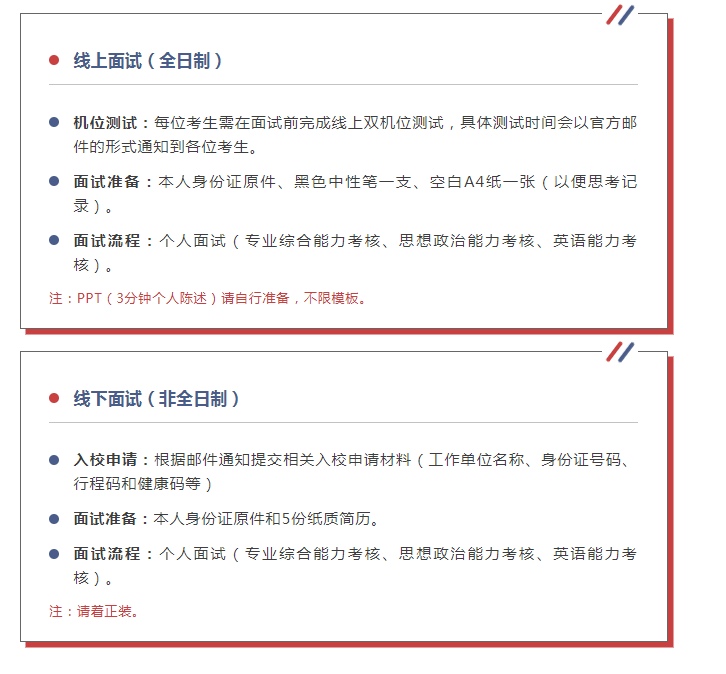 • 线上面试（全日制）

• 机位测试：每位考生需在面试前完成线上双机位测试，具体测试时间会以官方邮件的形式通知到各位考生。

• 面试准备：本人身份证原件、黑色中性笔一支、空白A4纸一张（以便思考记录）。

• 面试流程：个人面试（专业综合能力考核、思想政治能力考核、英语能力考核）。

注：PPT（3分钟个人陈述）请自行准备，不限模板。

• 线下面试（非全日制）

• 入校申请：根据邮件通知提交相关入校申请材料（工作单位名称、身份证号码、行程码和健康码等）

• 面试准备：本人身份证原件和5份纸质简历。

• 面试流程：个人面试（专业综合能力考核、思想政治能力考核、英语能力考核）。

注：请着正装。